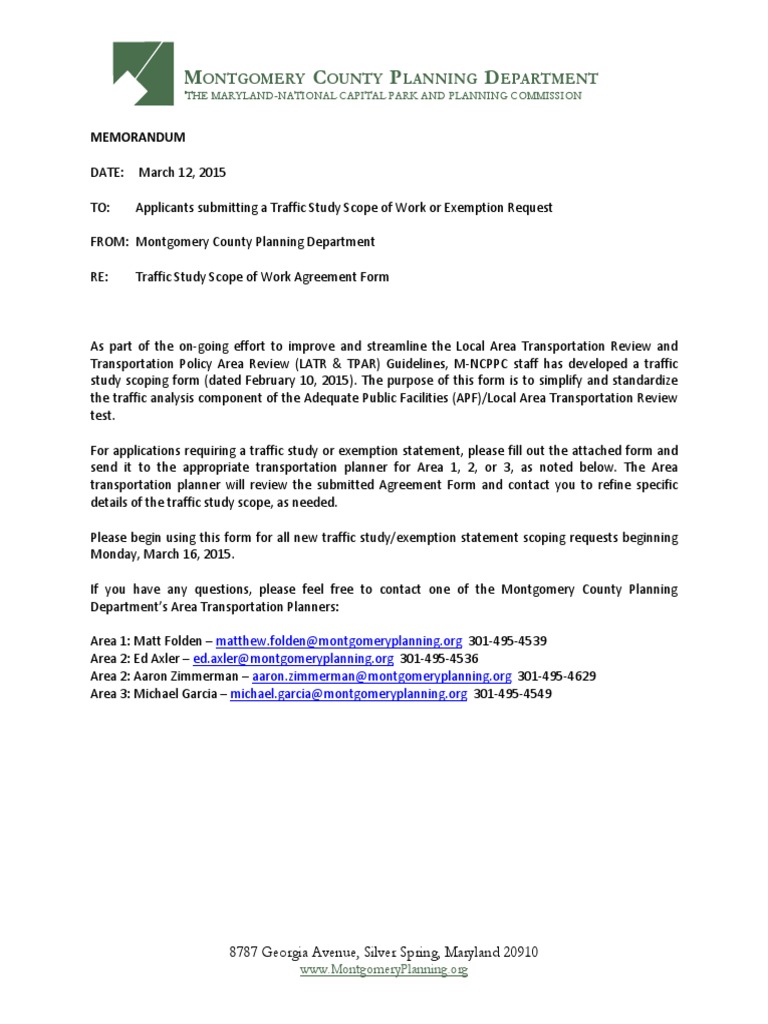 MONTGOMERY COUNTY PLANNING DEPARTMENT
THE MARYLAND-NATIONAL CAPITAL PARK AND PLANNING COMMISSION

MEMORANDUM

DATE: March 12, 2015

TO: Applicants submitting a Traffic Study Scope of Work or Exemption Request

FROM: Montgomery County Planning Department

RE: Traffic Study Scope of Work Agreement Form

As part of the on-going effort to improve and streamline the Local Area Transportation Review and Transportation Policy Area Review (LATR & TPAR) Guidelines, M-NCPPC staff has developed a traffic study scoping form (dated February 10, 2015). The purpose of this form is to simplify and standardize the traffic analysis component of the Adequate Public Facilities (APF)/Local Area Transportation Review test.

For applications requiring a traffic study or exemption statement, please fill out the attached form and send it to the appropriate transportation planner for Area 1, 2, or 3, as noted below. The Area transportation planner will review the submitted Agreement Form and contact you to refine specific details of the traffic study scope, as needed.

Please begin using this form for all new traffic study/exemption statement scoping requests beginning Monday, March 16, 2015.

If you have any questions, please feel free to contact one of the Montgomery County Planning Department's Area Transportation Planners:

Area 1: Matt Folden – matthew.folden@montgomeryplanning.org 301-495-4539
Area 2: Ed Axler – ed.axler@montgomeryplanning.org 301-495-4536
Area 2: Aaron Zimmerman – aaron.zimmerman@montgomeryplanning.org 301-495-4629
Area 3: Michael Garcia – michael.garcia@montgomeryplanning.org 301-495-4549

8787 Georgia Avenue, Silver Spring, Maryland 20910
www.MontgomeryPlanning.org